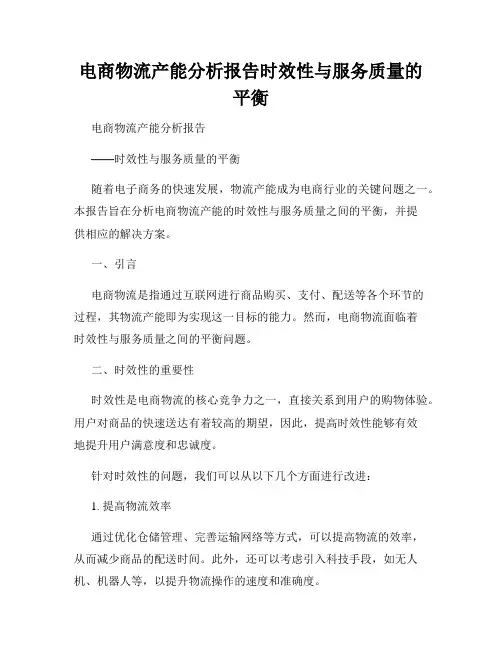 电商物流产能分析报告时效性与服务质量的平衡

电商物流产能分析报告

——时效性与服务质量的平衡

随着电子商务的快速发展，物流产能成为电商行业的关键问题之一。本报告旨在分析电商物流产能的时效性与服务质量之间的平衡，并提供相应的解决方案。

一、引言

电商物流是指通过互联网进行商品购买、支付、配送等各个环节的过程，其物流产能即为实现这一目标的能力。然而，电商物流面临着时效性与服务质量之间的平衡问题。

二、时效性的重要性

时效性是电商物流的核心竞争力之一，直接关系到用户的购物体验。用户对商品的快速送达有着较高的期望，因此，提高时效性能够有效地提升用户满意度和忠诚度。

针对时效性的问题，我们可以从以下几个方面进行改进：

1. 提高物流效率

通过优化仓储管理、完善运输网络等方式，可以提高物流的效率，从而减少商品的配送时间。此外，还可以考虑引入科技手段，如无人机、机器人等，以提升物流操作的速度和准确度。